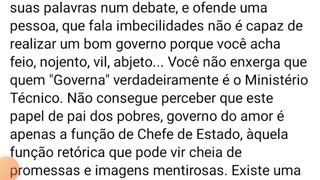 suas palavras num debate, e ofende uma pessoa, que fala imbecilidades não é capaz de realizar um bom governo porque você acha feio, nojento, vil, abjeto... Você não enxerga que quem "Governa" verdadeiramente é o Ministério Técnico. Não consegue perceber que este papel de pai dos pobres, governo do amor é apenas a função de Chefe de Estado, àquela função retórica que pode vir cheia de promessas e imagens mentirosas. Existe uma